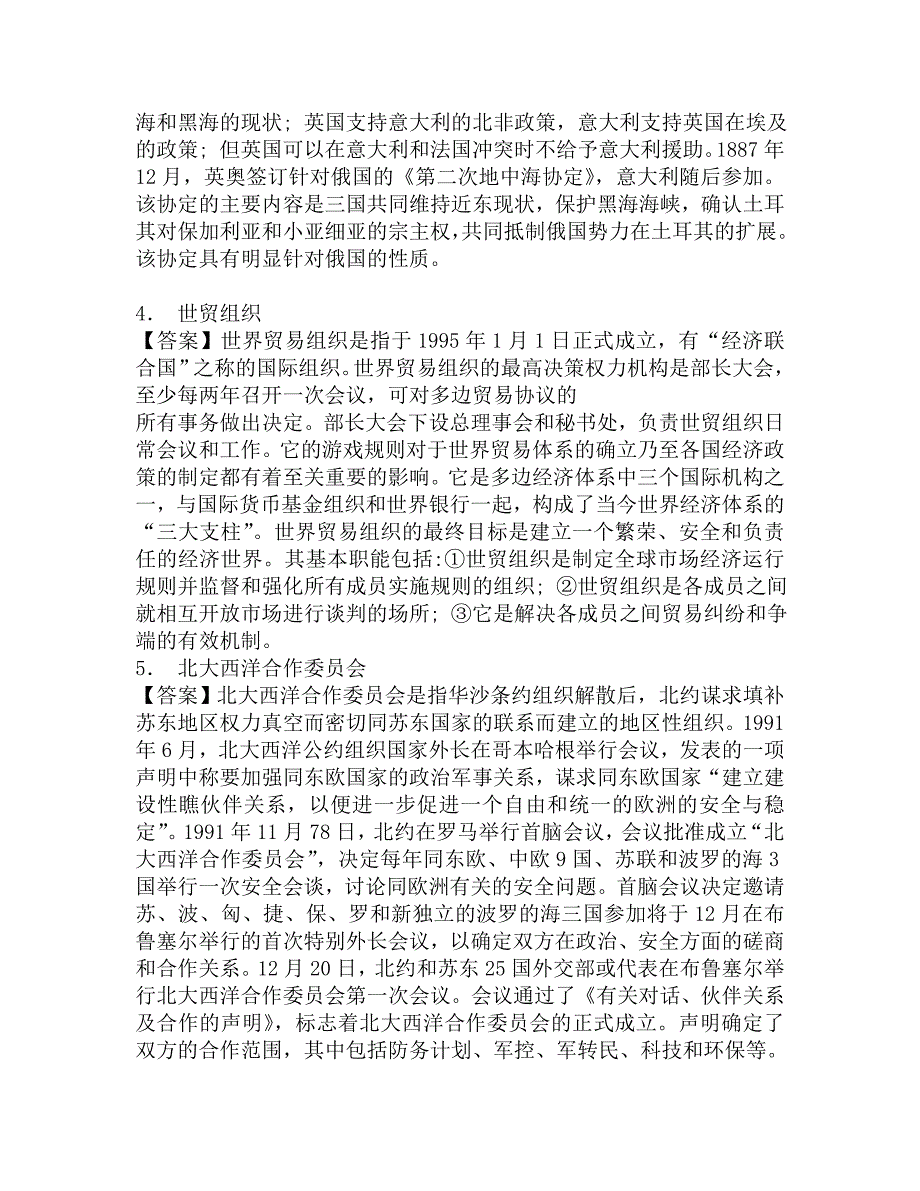 海和黑海的现状；英国支持意大利的北非政策，意大利支持英国在埃及的政策；但英国可以在意大利和法国冲突时不给予意大利援助。1887 年 12 月，英奥签订针对俄国的《第二次地中海协定》，意大利随后参加。该协定的主要内容是三国共同维持近东现状，保护黑海海峡，确认土耳其对保加利亚和小亚细亚的宗主权，共同抵制俄国势力在土耳其的扩展。该协定具有明显针对俄国的性质。

4． 世贸组织
【答案】世界贸易组织是指于 1995 年 1 月 1 日正式成立，有“经济联合国”之称的国际组织。世界贸易组织的最高决策权力机构是部长大会，至少每两年召开一次会议，可对多边贸易协议的
所有事务做出决定。部长大会下设总理事会和秘书处，负责世贸组织日常会议和工作。它的游戏规则对于世界贸易体系的确立乃至各国经济政策的制定都有着至关重要的影响。它是多边经济体系中三个国际机构之一，与国际货币基金组织和世界银行一起，构成了当今世界经济体系的“三大支柱”。世界贸易组织的最终目标是建立一个繁荣、安全和负责任的经济世界。其基本职能包括:①世贸组织是制定全球市场经济运行规则并监督和强化所有成员实施规则的组织；②世贸组织是各成员之间就相互开放市场进行谈判的场所；③它是解决各成员之间贸易纠纷和争端的有效机制。
5． 北大西洋合作委员会
【答案】北大西洋合作委员会是指华沙条约组织解散后，北约谋求填补苏东地区权力真空而密切同苏东国家的联系而建立的地区性组织。1991 年 6 月，北大西洋公约组织国家外长在哥本哈根举行会议，发表的一项声明中称要加强同东欧国家的政治军事关系，谋求同东欧国家“建立建设性瞧伙伴关系，以便进一步促进一个自由和统一的欧洲的安全与稳定”。1991 年 11 月 78 日，北约在罗马举行首脑会议，会议批准成立“北大西洋合作委员会”，决定每年同东欧、中欧 9 国、苏联和波罗的海 3 国举行一次安全会谈，讨论同欧洲有关的安全问题。首脑会议决定邀请苏、波、匈、捷、保、罗和新独立的波罗的海三国参加将于 12 月在布鲁塞尔举行的首次特别外长会议，以确定双方在政治、安全方面的磋商和合作关系。12 月 20 日，北约和苏东 25 国外交部或代表在布鲁塞尔举行北大西洋合作委员会第一次会议。会议通过了《有关对话、伙伴关系及合作的声明》，标志着北大西洋合作委员会的正式成立。声明确定了双方的合作范围，其中包括防务计划、军控、军转民、科技和环保等。